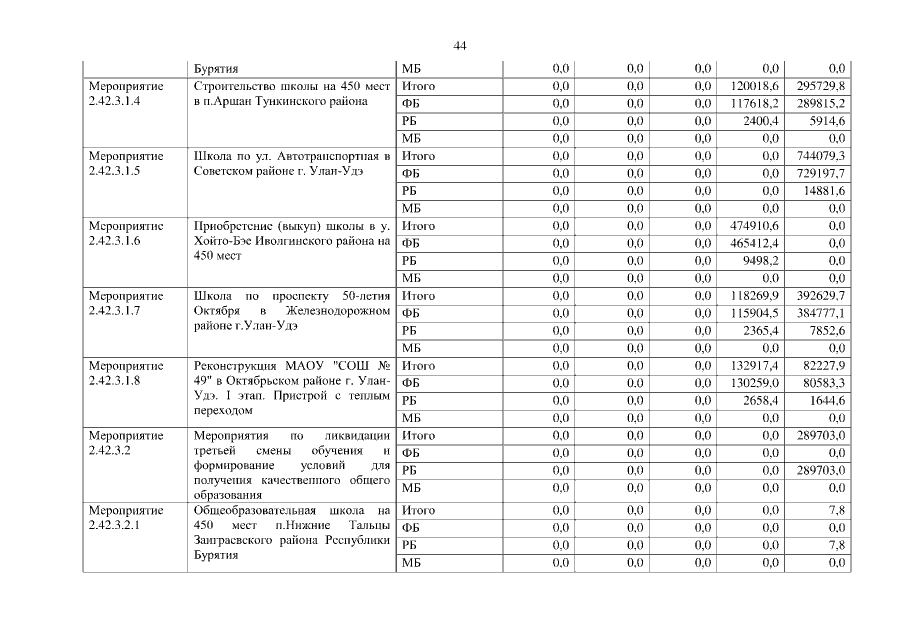 44

| | Бурятия | МБ | 0,0 | 0,0 | 0,0 | 0,0 | 0,0 |
|---|---|---|---|---|---|---|---|
| Мероприятие 2.42.3.1.4 | Строительство школы на 450 мест в п.Аршан Тункинского района | Итого | 0,0 | 0,0 | 0,0 | 120018,6 | 295729,8 |
| | | ФБ | 0,0 | 0,0 | 0,0 | 117618,2 | 289815,2 |
| | | РБ | 0,0 | 0,0 | 0,0 | 2400,4 | 5914,6 |
| | | МБ | 0,0 | 0,0 | 0,0 | 0,0 | 0,0 |
| Мероприятие 2.42.3.1.5 | Школа по ул. Автотранспортная в Советском районе г. Улан-Удэ | Итого | 0,0 | 0,0 | 0,0 | 0,0 | 744079,3 |
| | | ФБ | 0,0 | 0,0 | 0,0 | 0,0 | 729197,7 |
| | | РБ | 0,0 | 0,0 | 0,0 | 0,0 | 14881,6 |
| | | МБ | 0,0 | 0,0 | 0,0 | 0,0 | 0,0 |
| Мероприятие 2.42.3.1.6 | Приобретение (выкуп) школы в у. Хойто-Бэе Иволгинского района на 450 мест | Итого | 0,0 | 0,0 | 0,0 | 474910,6 | 0,0 |
| | | ФБ | 0,0 | 0,0 | 0,0 | 465412,4 | 0,0 |
| | | РБ | 0,0 | 0,0 | 0,0 | 9498,2 | 0,0 |
| | | МБ | 0,0 | 0,0 | 0,0 | 0,0 | 0,0 |
| Мероприятие 2.42.3.1.7 | Школа по проспекту 50-летия Октября в Железнодорожном районе г.Улан-Удэ | Итого | 0,0 | 0,0 | 0,0 | 118269,9 | 392629,7 |
| | | ФБ | 0,0 | 0,0 | 0,0 | 115904,5 | 384777,1 |
| | | РБ | 0,0 | 0,0 | 0,0 | 2365,4 | 7852,6 |
| | | МБ | 0,0 | 0,0 | 0,0 | 0,0 | 0,0 |
| Мероприятие 2.42.3.1.8 | Реконструкция МАОУ "СОШ № 49" в Октябрьском районе г. Улан-Удэ. I этап. Пристрой с теплым переходом | Итого | 0,0 | 0,0 | 0,0 | 132917,4 | 82227,9 |
| | | ФБ | 0,0 | 0,0 | 0,0 | 130259,0 | 80583,3 |
| | | РБ | 0,0 | 0,0 | 0,0 | 2658,4 | 1644,6 |
| | | МБ | 0,0 | 0,0 | 0,0 | 0,0 | 0,0 |
| Мероприятие 2.42.3.2 | Мероприятия по ликвидации третьей смены обучения и формирование условий для получения качественного общего образования | Итого | 0,0 | 0,0 | 0,0 | 0,0 | 289703,0 |
| | | ФБ | 0,0 | 0,0 | 0,0 | 0,0 | 0,0 |
| | | РБ | 0,0 | 0,0 | 0,0 | 0,0 | 289703,0 |
| | | МБ | 0,0 | 0,0 | 0,0 | 0,0 | 0,0 |
| Мероприятие 2.42.3.2.1 | Общеобразовательная школа на 450 мест п.Нижние Тальцы Заиграевского района Республики Бурятия | Итого | 0,0 | 0,0 | 0,0 | 0,0 | 7,8 |
| | | ФБ | 0,0 | 0,0 | 0,0 | 0,0 | 0,0 |
| | | РБ | 0,0 | 0,0 | 0,0 | 0,0 | 7,8 |
| | | МБ | 0,0 | 0,0 | 0,0 | 0,0 | 0,0 |